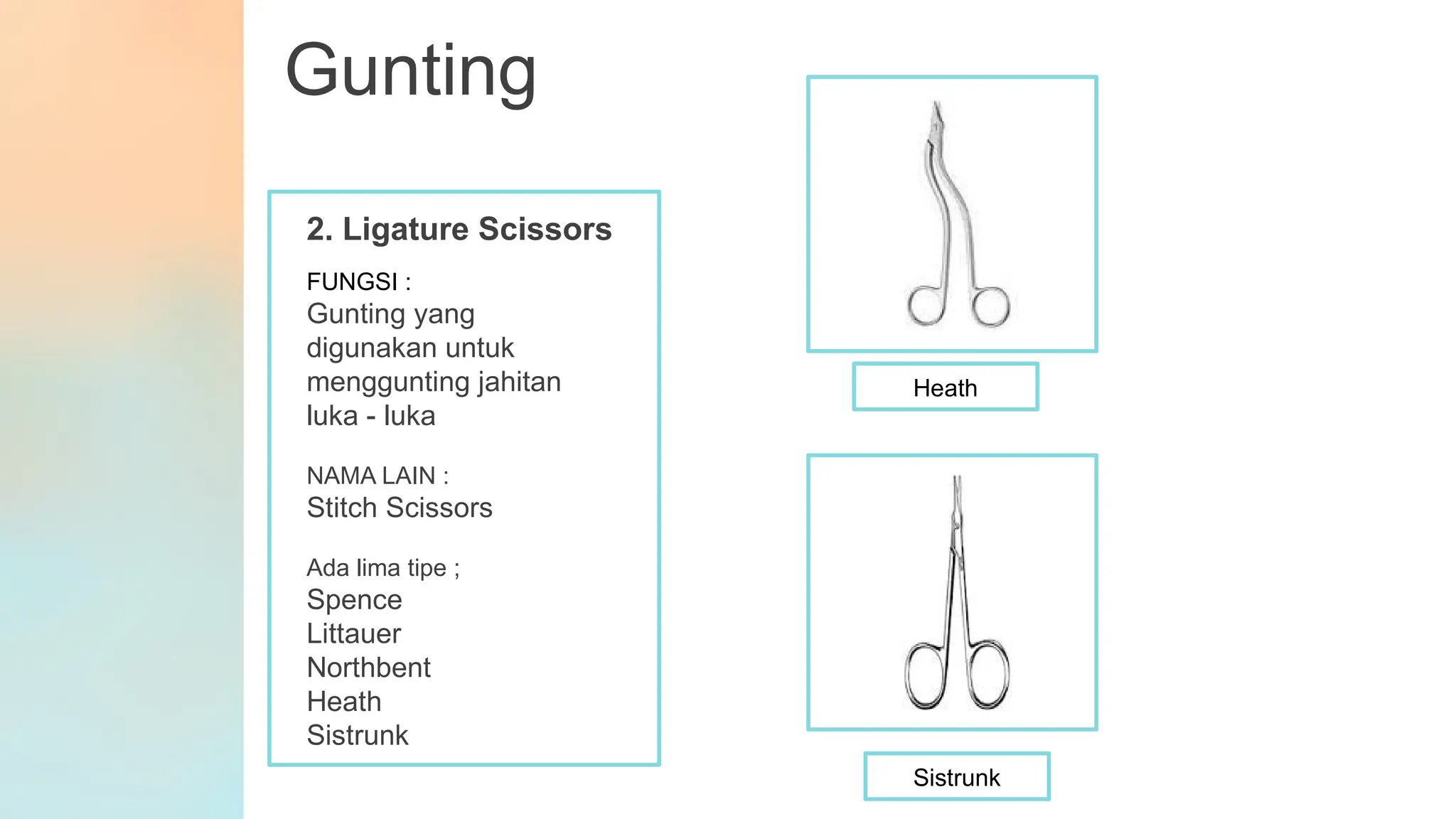 Gunting

2. Ligature Scissors

FUNGSI :
Gunting yang digunakan untuk menggunting jahitan luka - luka

NAMA LAIN :
Stitch Scissors

Ada lima tipe ;
Spence
Littauer
Northbent
Heath
Sistrunk

Heath

Sistrunk